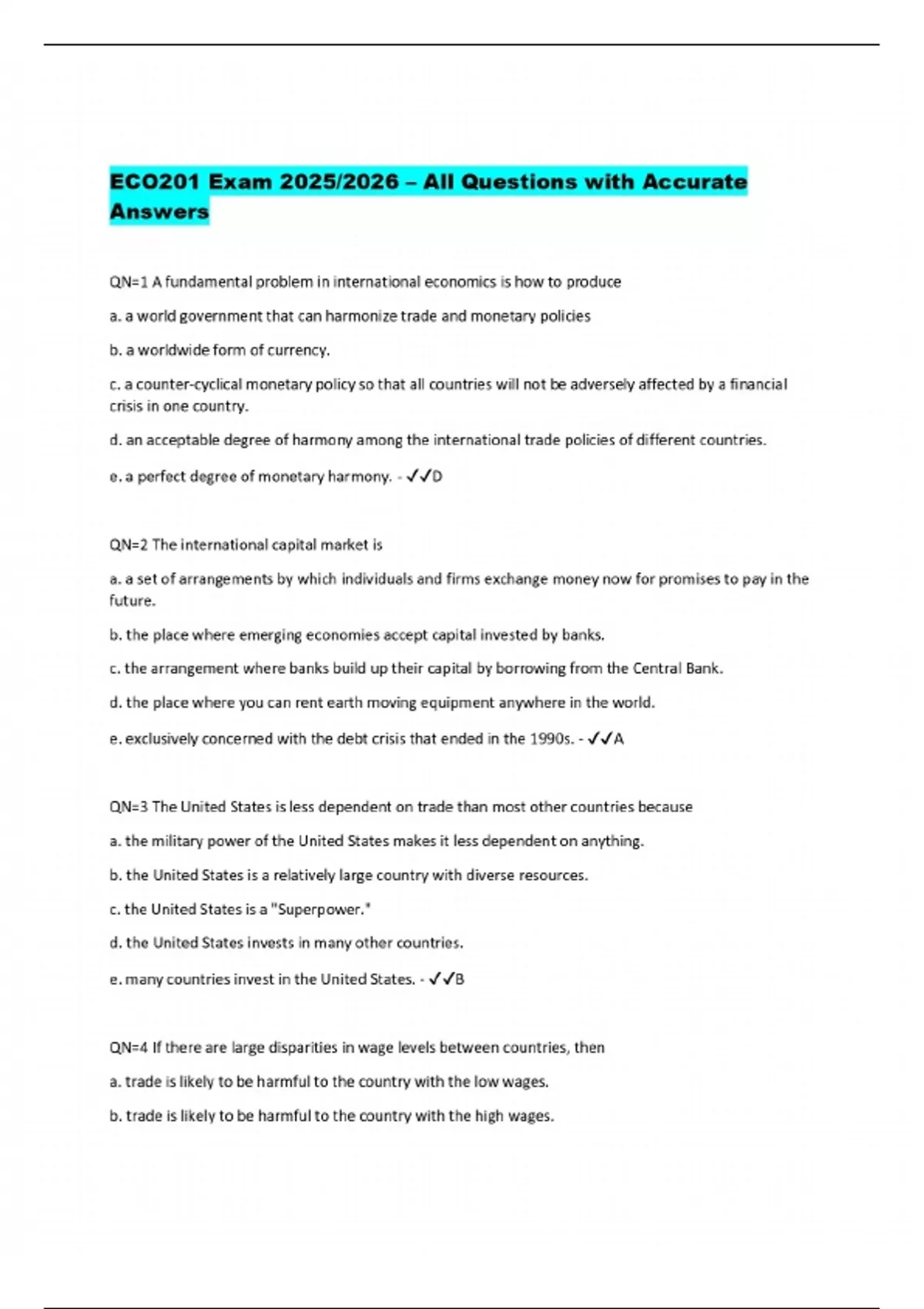 ECO201 Exam 2025/2026 – All Questions with Accurate Answers

QN=1 A fundamental problem in international economics is how to produce

a. a world government that can harmonize trade and monetary policies

b. a worldwide form of currency.

c. a counter-cyclical monetary policy so that all countries will not be adversely affected by a financial crisis in one country.

d. an acceptable degree of harmony among the international trade policies of different countries.

e. a perfect degree of monetary harmony. - ✓✓D

QN=2 The international capital market is

a. a set of arrangements by which individuals and firms exchange money now for promises to pay in the future.

b. the place where emerging economies accept capital invested by banks.

c. the arrangement where banks build up their capital by borrowing from the Central Bank.

d. the place where you can rent earth moving equipment anywhere in the world.

e. exclusively concerned with the debt crisis that ended in the 1990s. - ✓✓A

QN=3 The United States is less dependent on trade than most other countries because

a. the military power of the United States makes it less dependent on anything.

b. the United States is a relatively large country with diverse resources.

c. the United States is a "Superpower."

d. the United States invests in many other countries.

e. many countries invest in the United States. - ✓✓B

QN=4 If there are large disparities in wage levels between countries, then

a. trade is likely to be harmful to the country with the low wages.

b. trade is likely to be harmful to the country with the high wages.